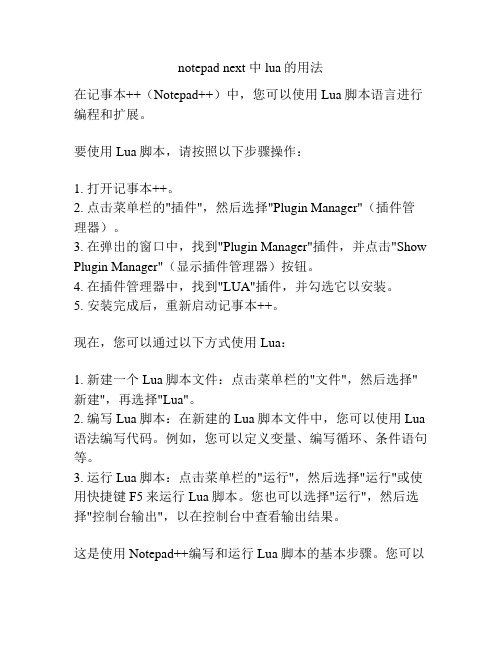 notepad next 中 lua 的用法

在记事本++（Notepad++）中，您可以使用 Lua 脚本语言进行编程和扩展。

要使用 Lua 脚本，请按照以下步骤操作：

1. 打开记事本++。
2. 点击菜单栏的"插件"，然后选择"Plugin Manager"（插件管理器）。
3. 在弹出的窗口中，找到"Plugin Manager"插件，并点击"Show Plugin Manager"（显示插件管理器）按钮。
4. 在插件管理器中，找到"LUA"插件，并勾选它以安装。
5. 安装完成后，重新启动记事本++。

现在，您可以通过以下方式使用 Lua：

1. 新建一个 Lua 脚本文件：点击菜单栏的"文件"，然后选择"新建"，再选择"Lua"。
2. 编写 Lua 脚本：在新建的 Lua 脚本文件中，您可以使用 Lua 语法编写代码。例如，您可以定义变量、编写循环、条件语句等。
3. 运行 Lua 脚本：点击菜单栏的"运行"，然后选择"运行"或使用快捷键 F5 来运行 Lua 脚本。您也可以选择"运行"，然后选择"控制台输出"，以在控制台中查看输出结果。

这是使用 Notepad++编写和运行 Lua 脚本的基本步骤。您可以